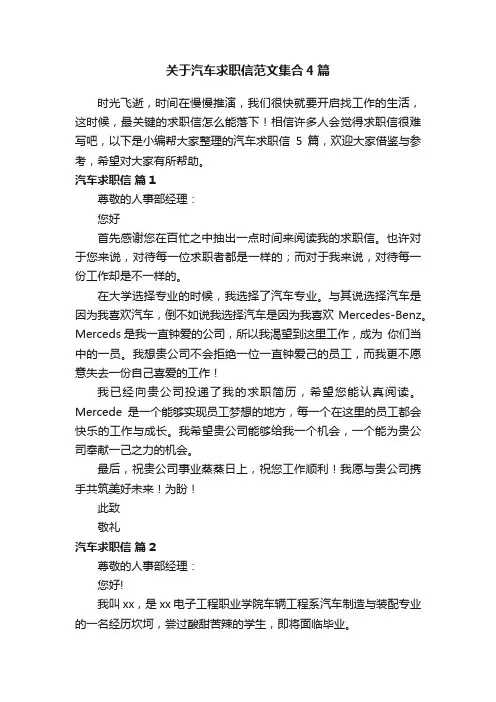 关于汽车求职信范文集合4篇

时光飞逝，时间在慢慢推演，我们很快就要开启找工作的生活，这时候，最关键的求职信怎么能落下！相信许多人会觉得求职信很难写吧，以下是小编帮大家整理的汽车求职信 5 篇，欢迎大家借鉴与参考，希望对大家有所帮助。

汽车求职信 篇1

尊敬的人事部经理：

您好

首先感谢您在百忙之中抽出一点时间来阅读我的求职信。也许对于您来说，对待每一位求职者都是一样的；而对于我来说，对待每一份工作却是不一样的。

在大学选择专业的时候，我选择了汽车专业。与其说选择汽车是因为我喜欢汽车，倒不如说我选择汽车是因为我喜欢 Mercedes-Benz。Merceds 是我一直钟爱的公司，所以我渴望到这里工作，成为 你们当中的一员。我想贵公司不会拒绝一位一直钟爱己的员工，而我更不愿意失去一份自己喜爱的工作！

我已经向贵公司投递了我的求职简历，希望您能认真阅读。Mercede 是一个能够实现员工梦想的地方，每一个在这里的员工都会快乐的工作与成长。我希望贵公司能够给我一个机会，一个能为贵公司奉献一己之力的机会。

最后，祝贵公司事业蒸蒸日上，祝您工作顺利！我愿与贵公司携手共筑美好未来！为盼！

此致

敬礼

汽车求职信 篇2

尊敬的人事部经理：

您好!

我叫 xx，是 xx 电子工程职业学院车辆工程系汽车制造与装配专业的一名经历坎坷，尝过酸甜苦辣的学生，即将面临毕业。